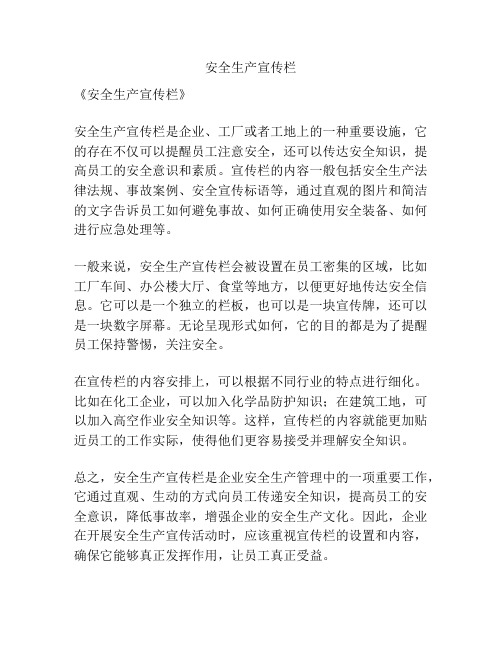 安全生产宣传栏

《安全生产宣传栏》

安全生产宣传栏是企业、工厂或者工地上的一种重要设施，它的存在不仅可以提醒员工注意安全，还可以传达安全知识，提高员工的安全意识和素质。宣传栏的内容一般包括安全生产法律法规、事故案例、安全宣传标语等，通过直观的图片和简洁的文字告诉员工如何避免事故、如何正确使用安全装备、如何进行应急处理等。

一般来说，安全生产宣传栏会被设置在员工密集的区域，比如工厂车间、办公楼大厅、食堂等地方，以便更好地传达安全信息。它可以是一个独立的栏板，也可以是一块宣传牌，还可以是一块数字屏幕。无论呈现形式如何，它的目的都是为了提醒员工保持警惕，关注安全。

在宣传栏的内容安排上，可以根据不同行业的特点进行细化。比如在化工企业，可以加入化学品防护知识；在建筑工地，可以加入高空作业安全知识等。这样，宣传栏的内容就能更加贴近员工的工作实际，使得他们更容易接受并理解安全知识。

总之，安全生产宣传栏是企业安全生产管理中的一项重要工作，它通过直观、生动的方式向员工传递安全知识，提高员工的安全意识，降低事故率，增强企业的安全生产文化。因此，企业在开展安全生产宣传活动时，应该重视宣传栏的设置和内容，确保它能够真正发挥作用，让员工真正受益。